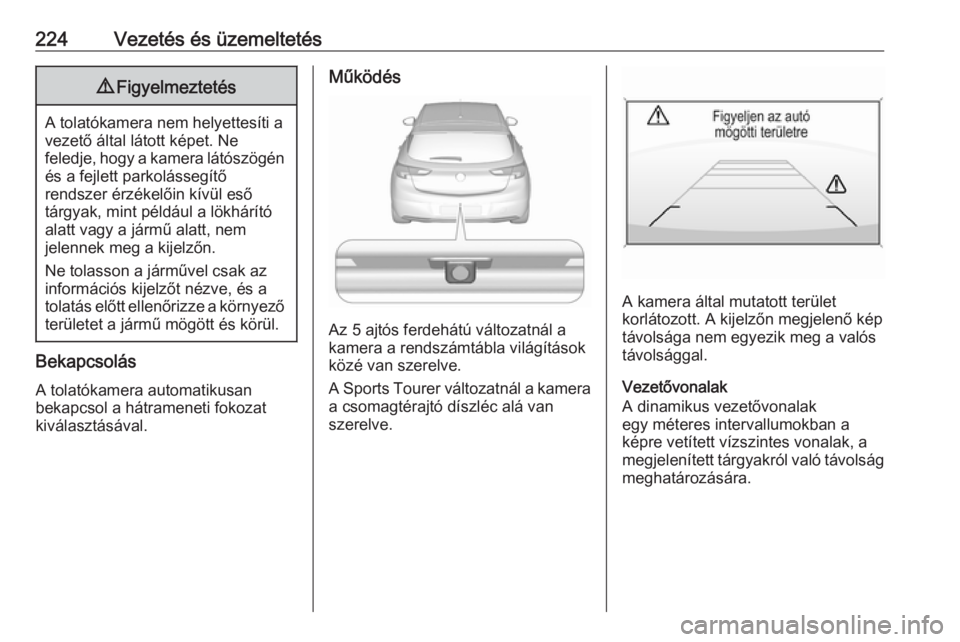 224 Vezetés és üzemeltetés

⚠ Figyelmeztetés

A tolatókamera nem helyettesíti a vezető által látott képet. Ne feledje, hogy a kamera látószögén és a fejlett parkolássegítő rendszer érzékelőin kívül eső tárgyak, mint például a lökhárító alatt vagy a jármű alatt, nem jelennek meg a kijelzőn.

Ne tolasson a járművel csak az információs kijelzőt nézve, és a tolatás előtt ellenőrizze a környező területet a jármű mögött és körül.

Bekapcsolás
A tolatókamera automatikusan bekapcsol a hátrameneti fokozat kiválasztásával.

Működés

Az 5 ajtós ferdehátú változatnál a kamera a rendszámtábla világítások közé van szerelve.

A Sports Tourer változatnál a kamera a csomagtérajtó díszléc alá van szerelve.

Figyeljen az autó mögötti területre

A kamera által mutatott terület korlátozott. A kijelzőn megjelenő kép távolsága nem egyezik meg a valós távolsággal.

Vezetővonalak
A dinamikus vezetővonalak egy méteres intervallumokban a képre vetített vízszintes vonalak, a megjelenített tárgyakról való távolság meghatározására.

carmanualsonline.info